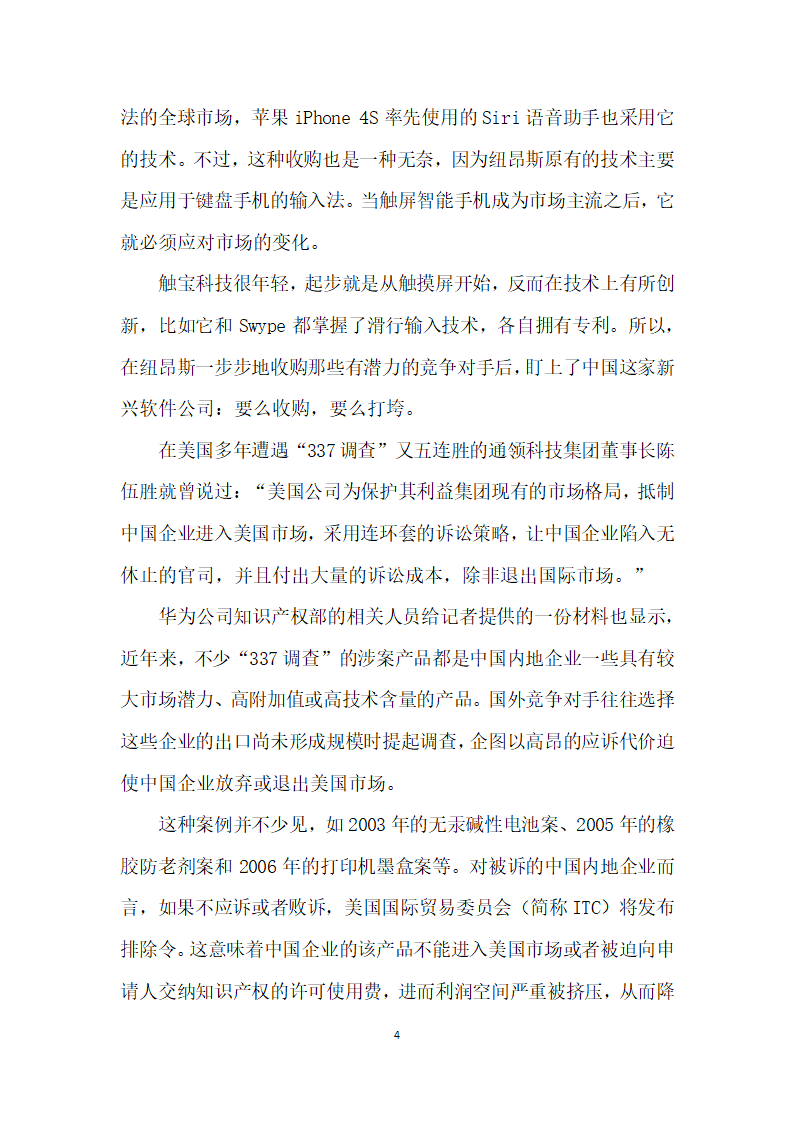 法的全球市场，苹果 iPhone 4S 率先使用的 Siri 语音助手也采用它的技术。不过，这种收购也是一种无奈，因为纽昂斯原有的技术主要是应用于键盘手机的输入法。当触屏智能手机成为市场主流之后，它就必须应对市场的变化。

触宝科技很年轻，起步就是从触摸屏开始，反而在技术上有所创新，比如它和 Swype 都掌握了滑行输入技术，各自拥有专利。所以，在纽昂斯一步步地收购那些有潜力的竞争对手后，盯上了中国这家新兴软件公司：要么收购，要么打垮。

在美国多年遭遇“337 调查”又五连胜的通领科技集团董事长陈伍胜就曾说过：“美国公司为保护其利益集团现有的市场格局，抵制中国企业进入美国市场，采用连环套的诉讼策略，让中国企业陷入无休止的官司，并且付出大量的诉讼成本，除非退出国际市场。”

华为公司知识产权部的相关人员给记者提供的一份材料也显示，近年来，不少“337 调查”的涉案产品都是中国内地企业一些具有较大市场潜力、高附加值或高技术含量的产品。国外竞争对手往往选择这些企业的出口尚未形成规模时提起调查，企图以高昂的应诉代价迫使中国企业放弃或退出美国市场。

这种案例并不少见，如 2003 年的无汞碱性电池案、2005 年的橡胶防老剂案和 2006 年的打印机墨盒案等。对被诉的中国内地企业而言，如果不应诉或者败诉，美国国际贸易委员会（简称 ITC）将发布排除令。这意味着中国企业的该产品不能进入美国市场或者被迫向申请人交纳知识产权的许可使用费，进而利润空间严重被挤压，从而降

4